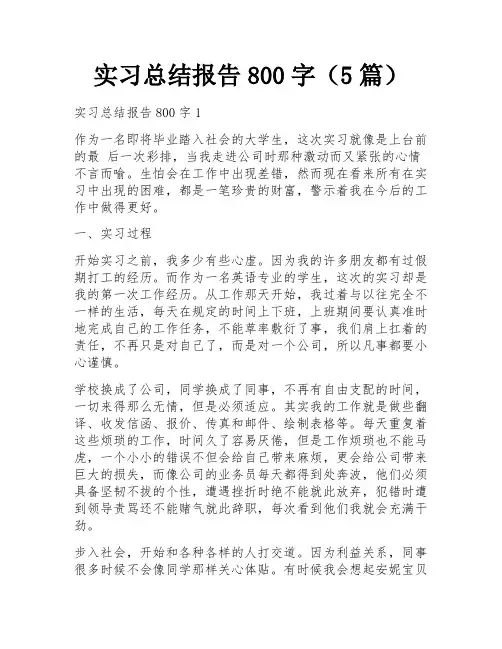 实习总结报告 800 字（5 篇）

实习总结报告 800 字 1

作为一名即将毕业踏入社会的大学生，这次实习就像是上台前的最 后一次彩排，当我走进公司时那种激动而又紧张的心情不言而喻。生怕会在工作中出现差错，然而现在看来所有在实习中出现的困难，都是一笔珍贵的财富，警示着我在今后的工作中做得更好。

一、实习过程

开始实习之前，我多少有些心虚。因为我的许多朋友都有过假期打工的经历。而作为一名英语专业的学生，这次的实习却是我的第一次工作经历。从工作那天开始，我过着与以往完全不一样的生活，每天在规定的时间上下班，上班期间要认真准时地完成自己的工作任务，不能草率敷衍了事，我们肩上扛着的责任，不再只是对自己了，而是对一个公司，所以凡事都要小心谨慎。

学校换成了公司，同学换成了同事，不再有自由支配的时间，一切来得那么无情，但是必须适应。其实我的工作就是做些翻译、收发信函、报价、传真和邮件、绘制表格等。每天重复着这些烦琐的工作，时间久了容易厌倦，但是工作烦琐也不能马虎，一个小小的错误不但会给自己带来麻烦，更会给公司带来巨大的损失，而像公司的业务员每天都得到处奔波，他们必须具备坚韧不拔的个性，遭遇挫折时绝不能就此放弃，犯错时遭到领导责骂还不能赌气就此辞职，每次看到他们我就会充满干劲。

步入社会，开始和各种各样的人打交道。因为利益关系，同事很多时候不会像同学那样关心体贴。有时候我会想起安妮宝贝